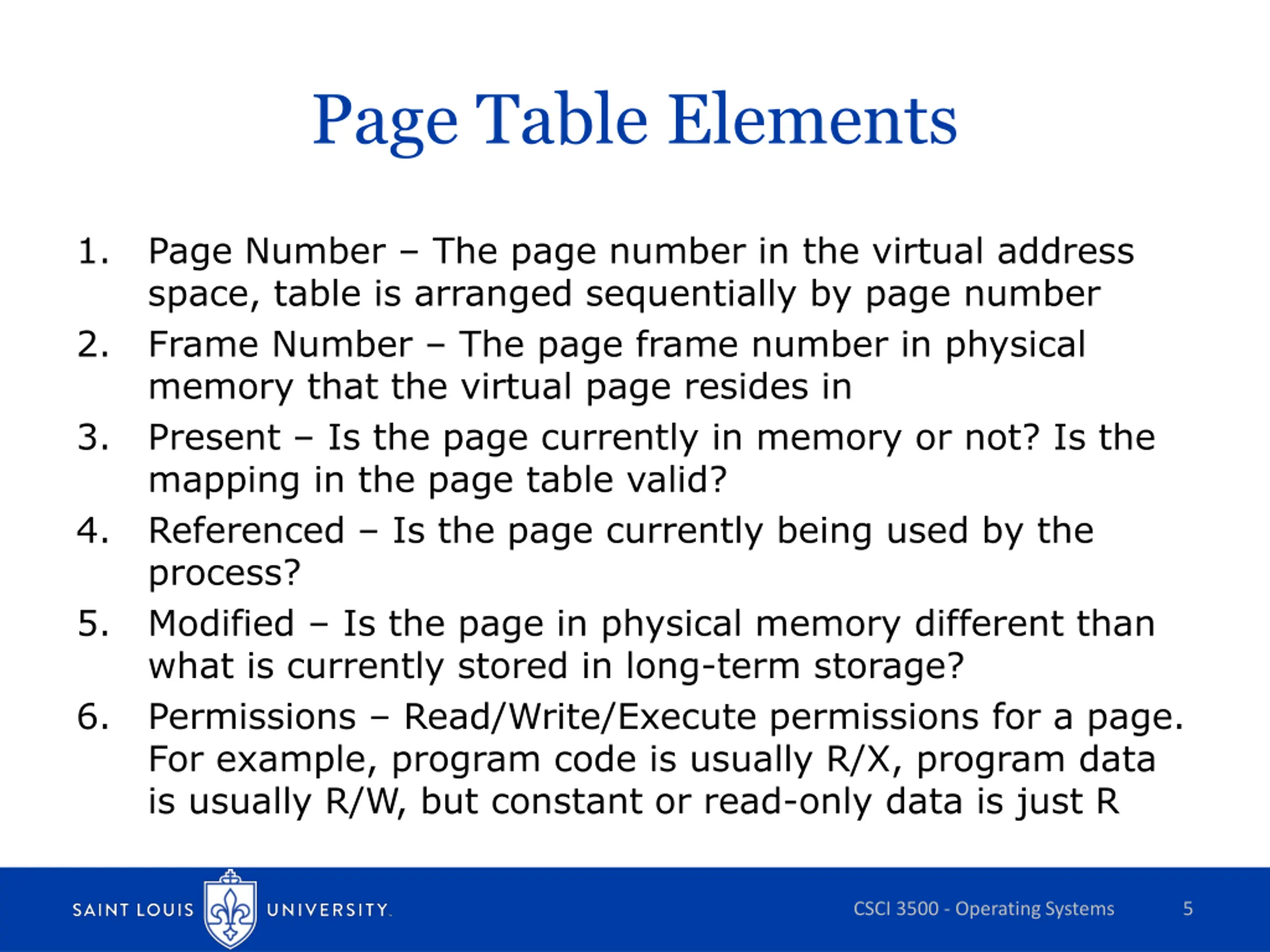 Page Table Elements

1. Page Number – The page number in the virtual address space, table is arranged sequentially by page number
2. Frame Number – The page frame number in physical memory that the virtual page resides in
3. Present – Is the page currently in memory or not? Is the mapping in the page table valid?
4. Referenced – Is the page currently being used by the process?
5. Modified – Is the page in physical memory different than what is currently stored in long-term storage?
6. Permissions – Read/Write/Execute permissions for a page. For example, program code is usually R/X, program data is usually R/W, but constant or read-only data is just R

SAINT LOUIS UNIVERSITY.

CSCI 3500 - Operating Systems

5